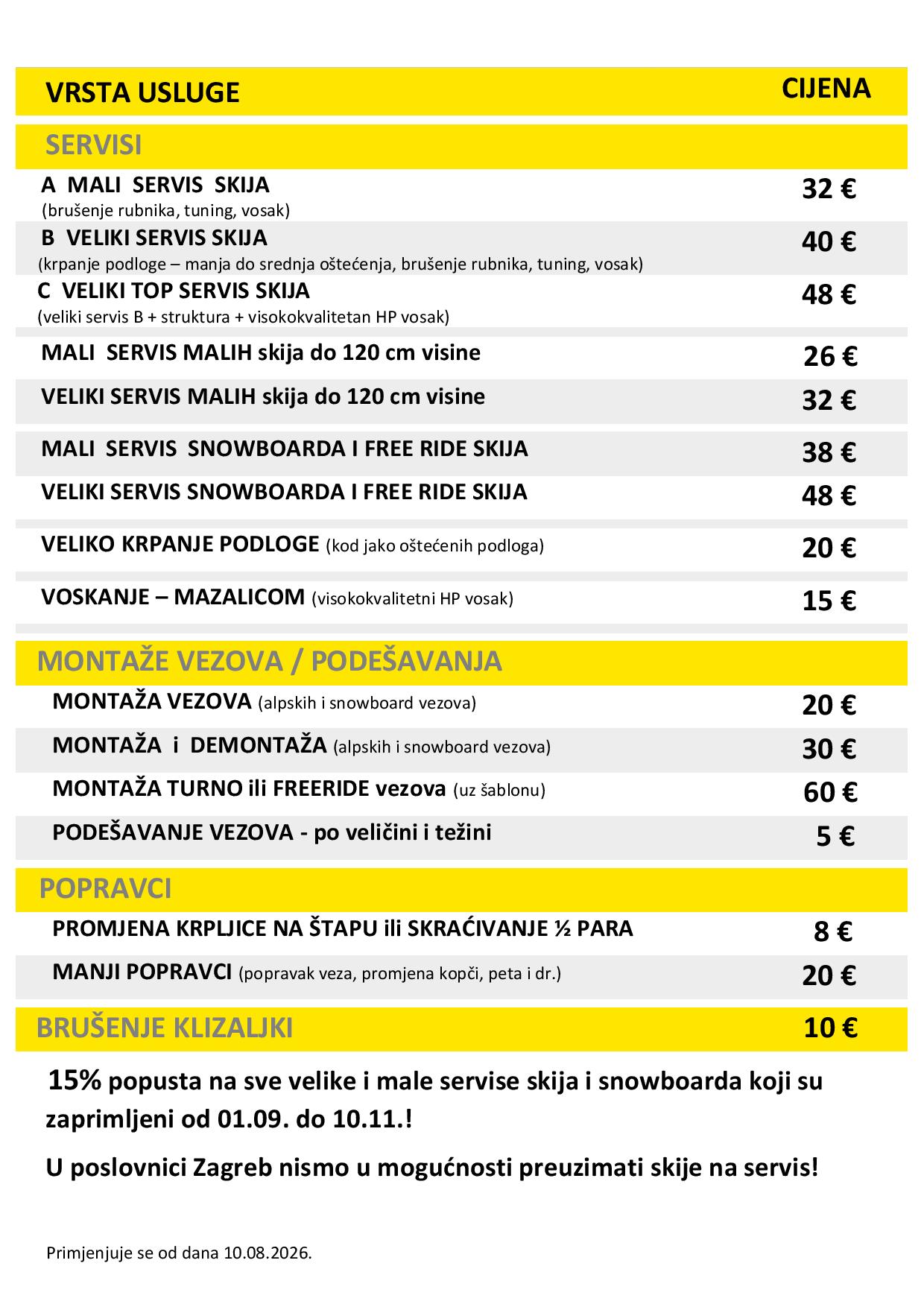 | VRSTA USLUGE | CIJENA |
|---|---|
| SERVISI | |
| A MALI SERVIS SKIJA (brušenje rubnika, tuning, vosak) | 32 € |
| B VELIKI SERVIS SKIJA (krpanje podloge – manja do srednja oštećenja, brušenje rubnika, tuning, vosak) | 40 € |
| C VELIKI TOP SERVIS SKIJA (veliki servis B + struktura + visokokvalitetan HP vosak) | 48 € |
| MALI SERVIS MALIH skija do 120 cm visine | 26 € |
| VELIKI SERVIS MALIH skija do 120 cm visine | 32 € |
| MALI SERVIS SNOWBOARDA I FREE RIDE SKIJA | 38 € |
| VELIKI SERVIS SNOWBOARDA I FREE RIDE SKIJA | 48 € |
| VELIKO KRPANJE PODLOGE (kod jako oštećenih podloga) | 20 € |
| VOSKANJE – MAZALICOM (visokokvalitetni HP vosak) | 15 € |
| MONTAŽE VEZOVA / PODEŠAVANJA | |
| MONTAŽA VEZOVA (alpskih i snowboard vezova) | 20 € |
| MONTAŽA i DEMONTAŽA (alpskih i snowboard vezova) | 30 € |
| MONTAŽA TURNO ili FREERIDE vezova (uz šablonu) | 60 € |
| PODEŠAVANJE VEZOVA - po veličini i težini | 5 € |
| POPRAVCI | |
| PROMJENA KRPLJICE NA ŠTAPU ili SKRAĆIVANJE ½ PARA | 8 € |
| MANJI POPRAVCI (popravak veza, promjena kopči, peta i dr.) | 20 € |
| BRUŠENJE KLIZALJKI | 10 € |

15% popusta na sve velike i male servise skija i snowboarda koji su zaprimljeni od 01.09. do 10.11.!

U poslovnici Zagreb nismo u mogućnosti preuzimati skije na servis!

Primjenjuje se od dana 10.08.2026.